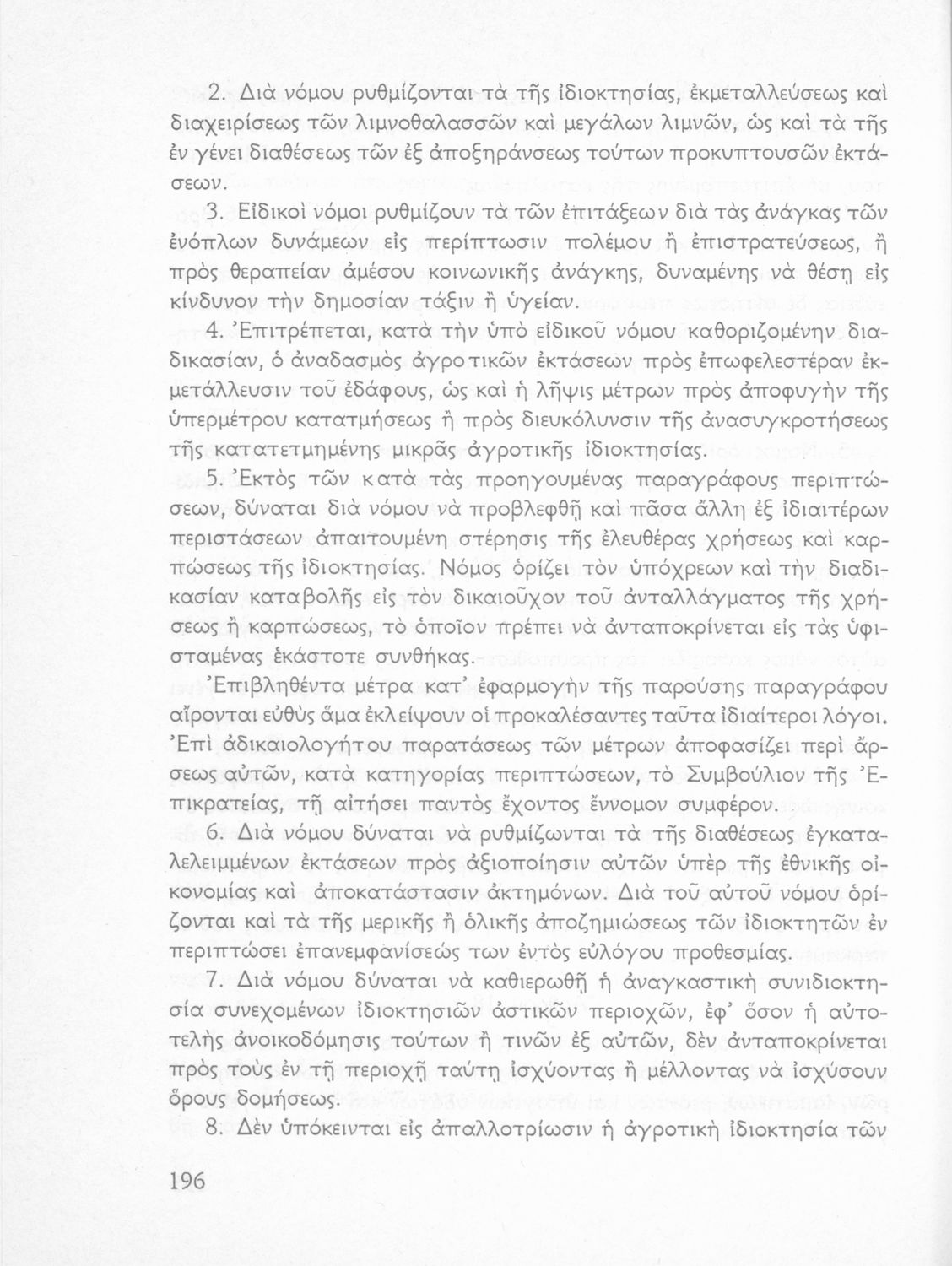 2. Διὰ νόμου ρυθμίζονται τὰ τῆς ἰδιοκτησίας, ἐκμεταλλεύσεως καὶ διαχειρίσεως τῶν λιμνοθαλασσῶν καὶ μεγάλων λιμνῶν, ὡς καὶ τὰ τῆς ἐν γένει διαθέσεως τῶν ἐξ ἀποξηράνσεως τούτων προκυπτουσῶν ἐκτάσεων.

3. Εἰδικοὶ νόμοι ρυθμίζουν τὰ τῶν ἐπιτάξεων διὰ τὰς ἀνάγκας τῶν ἐνόπλων δυνάμεων εἰς περίπτωσιν πολέμου ἢ ἐπιστρατεύσεως, ἢ πρὸς θεραπείαν ἀμέσου κοινωνικῆς ἀνάγκης, δυναμένης νὰ θέσῃ εἰς κίνδυνον τὴν δημοσίαν τάξιν ἢ ὑγείαν.

4. Ἐπιτρέπεται, κατὰ τὴν ὑπὸ εἰδικοῦ νόμου καθοριζομένην διαδικασίαν, ὁ ἀναδασμὸς ἀγροτικῶν ἐκτάσεων πρὸς ἐπωφελεστέραν ἐκμετάλλευσιν τοῦ ἐδάφους, ὡς καὶ ἡ λῆψις μέτρων πρὸς ἀποφυγὴν τῆς ὑπερμέτρου κατατμήσεως ἢ πρὸς διευκόλυνσιν τῆς ἀνασυγκροτήσεως τῆς κατατετμημένης μικρᾶς ἀγροτικῆς ἰδιοκτησίας.

5. Ἐκτὸς τῶν κατὰ τὰς προηγουμένας παραγράφους περιπτώσεων, δύναται διὰ νόμου νὰ προβλεφθῇ καὶ πᾶσα ἄλλη ἐξ ἰδιαιτέρων περιστάσεων ἀπαιτουμένη στέρησις τῆς ἐλευθέρας χρήσεως καὶ καρπώσεως τῆς ἰδιοκτησίας. Νόμος ὁρίζει τὸν ὑπόχρεων καὶ τὴν διαδικασίαν καταβολῆς εἰς τὸν δικαιοῦχον τοῦ ἀνταλλάγματος τῆς χρήσεως ἢ καρπώσεως, τὸ ὁποῖον πρέπει νὰ ἀνταποκρίνεται εἰς τὰς ὑφισταμένας ἑκάστοτε συνθήκας.

Ἐπιβληθέντα μέτρα κατ' ἐφαρμογὴν τῆς παρούσης παραγράφου αἴρονται εὐθὺς ἅμα ἐκλείψουν οἱ προκαλέσαντες ταῦτα ἰδιαίτεροι λόγοι. Ἐπὶ ἀδικαιολογήτου παρατάσεως τῶν μέτρων ἀποφασίζει περὶ ἄρσεως αὐτῶν, κατὰ κατηγορίας περιπτώσεων, τὸ Συμβούλιον τῆς Ἐπικρατείας, τῇ αἰτήσει παντὸς ἔχοντος ἔννομον συμφέρον.

6. Διὰ νόμου δύναται νὰ ρυθμίζωνται τὰ τῆς διαθέσεως ἐγκαταλελειμμένων ἐκτάσεων πρὸς ἀξιοποίησιν αὐτῶν ὑπὲρ τῆς ἐθνικῆς οἰκονομίας καὶ ἀποκατάστασιν ἀκτημόνων. Διὰ τοῦ αὐτοῦ νόμου ὁρίζονται καὶ τὰ τῆς μερικῆς ἢ ὁλικῆς ἀποζημιώσεως τῶν ἰδιοκτητῶν ἐν περιπτώσει ἐπανεμφανίσεώς των ἐντὸς εὐλόγου προθεσμίας.

7. Διὰ νόμου δύναται νὰ καθιερωθῇ ἡ ἀναγκαστικὴ συνιδιοκτησία συνεχομένων ἰδιοκτησιῶν ἀστικῶν περιοχῶν, ἐφ' ὅσον ἡ αὐτοτελὴς ἀνοικοδόμησις τούτων ἢ τινῶν ἐξ αὐτῶν, δὲν ἀνταποκρίνεται πρὸς τοὺς ἐν τῇ περιοχῇ ταύτῃ ἰσχύοντας ἢ μέλλοντας νὰ ἰσχύσουν ὅρους δομήσεως.

8. Δὲν ὑπόκεινται εἰς ἀπαλλοτρίωσιν ἡ ἀγροτικὴ ἰδιοκτησία τῶν

196